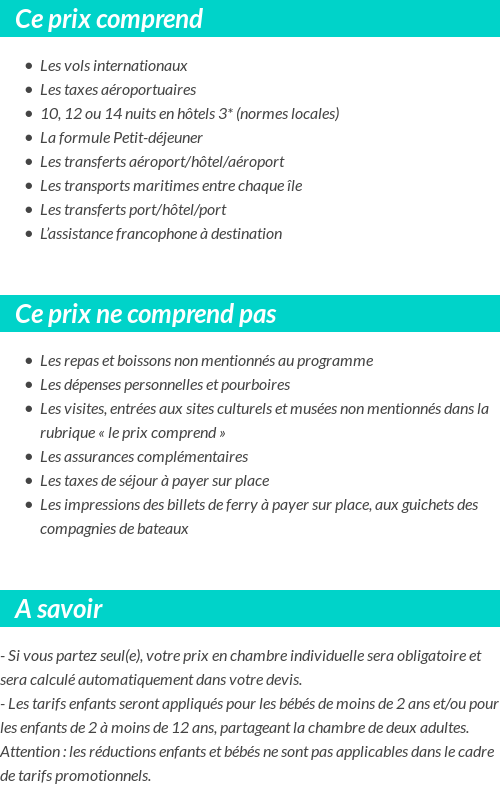 Ce prix comprend

- Les vols internationaux
- Les taxes aéroportuaires
- 10, 12 ou 14 nuits en hôtels 3* (normes locales)
- La formule Petit-déjeuner
- Les transferts aéroport/hôtel/aéroport
- Les transports maritimes entre chaque île
- Les transferts port/hôtel/port
- L'assistance francophone à destination

Ce prix ne comprend pas

- Les repas et boissons non mentionnés au programme
- Les dépenses personnelles et pourboires
- Les visites, entrées aux sites culturels et musées non mentionnés dans la rubrique « le prix comprend »
- Les assurances complémentaires
- Les taxes de séjour à payer sur place
- Les impressions des billets de ferry à payer sur place, aux guichets des compagnies de bateaux

A savoir

- Si vous partez seul(e), votre prix en chambre individuelle sera obligatoire et sera calculé automatiquement dans votre devis.
- Les tarifs enfants seront appliqués pour les bébés de moins de 2 ans et/ou pour les enfants de 2 à moins de 12 ans, partageant la chambre de deux adultes.
Attention : les réductions enfants et bébés ne sont pas applicables dans le cadre de tarifs promotionnels.